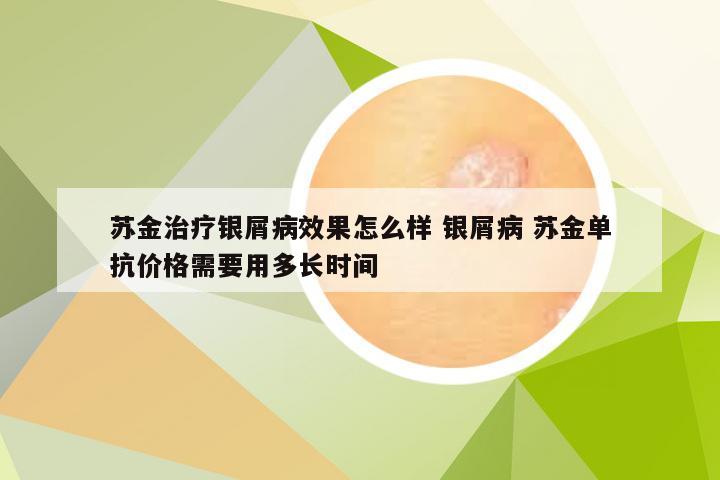 苏金治疗银屑病效果怎么样 银屑病 苏金单抗价格需要用多长时间